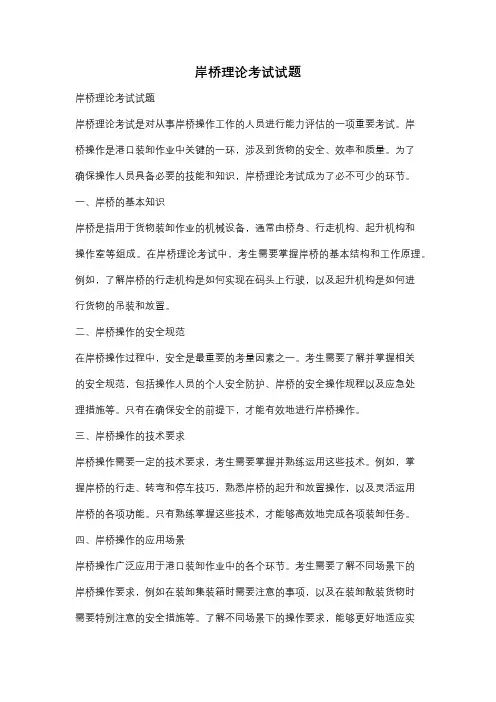 岸桥理论考试试题

岸桥理论考试试题

岸桥理论考试是对从事岸桥操作工作的人员进行能力评估的一项重要考试。岸桥操作是港口装卸作业中关键的一环，涉及到货物的安全、效率和质量。为了确保操作人员具备必要的技能和知识，岸桥理论考试成为了必不可少的环节。

一、岸桥的基本知识

岸桥是指用于货物装卸作业的机械设备，通常由桥身、行走机构、起升机构和操作室等组成。在岸桥理论考试中，考生需要掌握岸桥的基本结构和工作原理。例如，了解岸桥的行走机构是如何实现在码头上行驶，以及起升机构是如何进行货物的吊装和放置。

二、岸桥操作的安全规范

在岸桥操作过程中，安全是最重要的考量因素之一。考生需要了解并掌握相关的安全规范，包括操作人员的个人安全防护、岸桥的安全操作规程以及应急处理措施等。只有在确保安全的前提下，才能有效地进行岸桥操作。

三、岸桥操作的技术要求

岸桥操作需要一定的技术要求，考生需要掌握并熟练运用这些技术。例如，掌握岸桥的行走、转弯和停车技巧，熟悉岸桥的起升和放置操作，以及灵活运用岸桥的各项功能。只有熟练掌握这些技术，才能够高效地完成各项装卸任务。

四、岸桥操作的应用场景

岸桥操作广泛应用于港口装卸作业中的各个环节。考生需要了解不同场景下的岸桥操作要求，例如在装卸集装箱时需要注意的事项，以及在装卸散装货物时需要特别注意的安全措施等。了解不同场景下的操作要求，能够更好地适应实